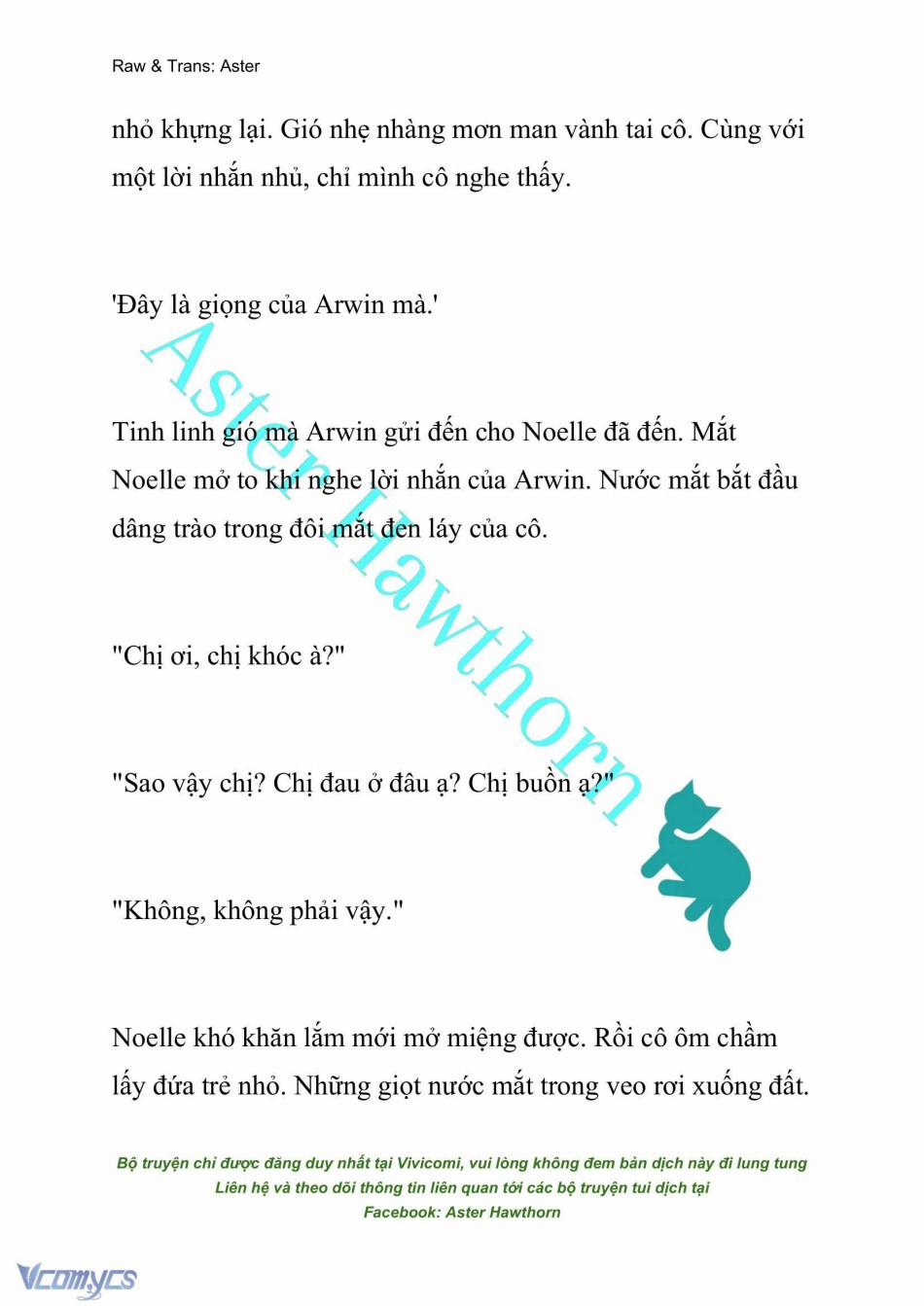 Raw & Trans: Aster

nhỏ khựng lại. Gió nhẹ nhàng mơn man vành tai cô. Cùng với một lời nhắn nhủ, chỉ mình cô nghe thấy.

'Đây là giọng của Arwin mà.'

Tinh linh gió mà Arwin gửi đến cho Noelle đã đến. Mắt Noelle mở to khi nghe lời nhắn của Arwin. Nước mắt bắt đầu dâng trào trong đôi mắt đen láy của cô.

"Chị ơi, chị khóc à?"

"Sao vậy chị? Chị đau ở đâu ạ? Chị buồn ạ?"

"Không, không phải vậy."

Noelle khó khăn lắm mới mở miệng được. Rồi cô ôm chầm lấy đứa trẻ nhỏ. Những giọt nước mắt trong veo rơi xuống đất.

Aster Hawthorn

Bộ truyện chỉ được đăng duy nhất tại Vivicomi, vui lòng không đem bản dịch này đi lung tung
Liên hệ và theo dõi thông tin liên quan tới các bộ truyện tui dịch tại
Facebook: Aster Hawthorn

Vcomycs